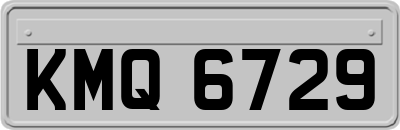 KMQ 6729